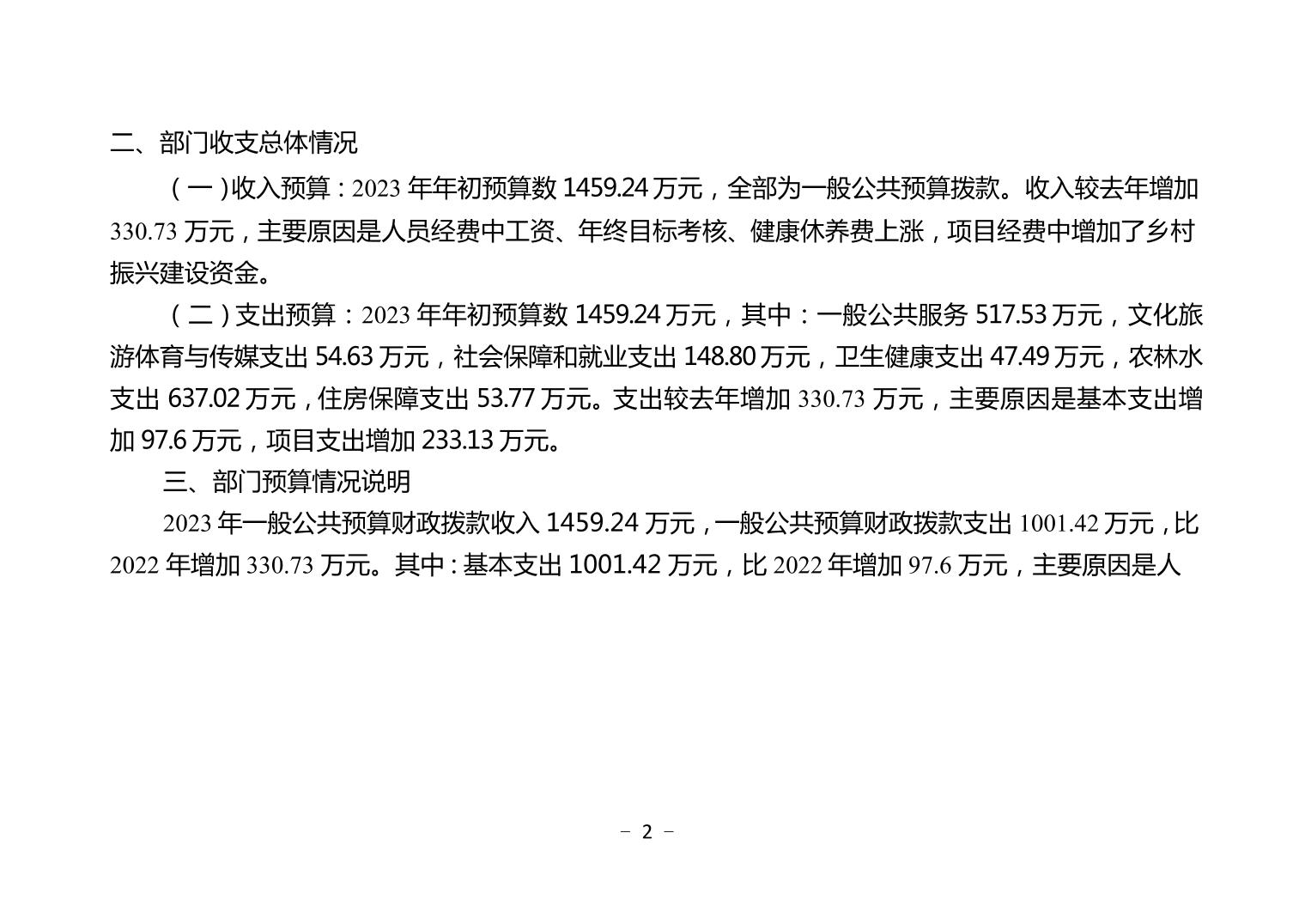 二、部门收支总体情况

（一）收入预算：2023年年初预算数1459.24万元，全部为一般公共预算拨款。收入较去年增加330.73万元，主要原因是人员经费中工资、年终目标考核、健康休养费上涨，项目经费中增加了乡村振兴建设资金。

（二）支出预算：2023年年初预算数1459.24万元，其中：一般公共服务517.53万元，文化旅游体育与传媒支出54.63万元，社会保障和就业支出148.80万元，卫生健康支出47.49万元，农林水支出637.02万元，住房保障支出53.77万元。支出较去年增加330.73万元，主要原因是基本支出增加97.6万元，项目支出增加233.13万元。

三、部门预算情况说明

2023年一般公共预算财政拨款收入1459.24万元，一般公共预算财政拨款支出1001.42万元，比2022年增加330.73万元。其中：基本支出1001.42万元，比2022年增加97.6万元，主要原因是人

- 2 -